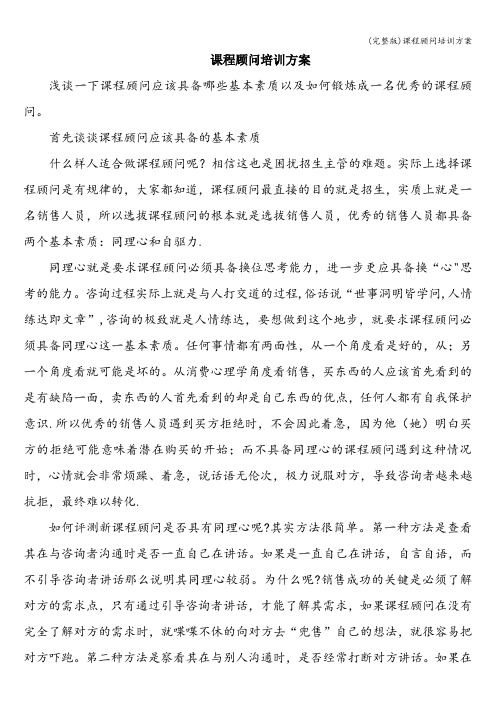 (完整版)课程顾问培训方案

课程顾问培训方案

浅谈一下课程顾问应该具备哪些基本素质以及如何锻炼成一名优秀的课程顾问。

首先谈谈课程顾问应该具备的基本素质

什么样人适合做课程顾问呢？相信这也是困扰招生主管的难题。实际上选择课程顾问是有规律的，大家都知道，课程顾问最直接的目的就是招生，实质上就是一名销售人员，所以选拔课程顾问的根本就是选拔销售人员，优秀的销售人员都具备两个基本素质：同理心和自驱力.

同理心就是要求课程顾问必须具备换位思考能力，进一步更应具备换“心”思考的能力。咨询过程实际上就是与人打交道的过程,俗话说“世事洞明皆学问,人情练达即文章”,咨询的极致就是人情练达，要想做到这个地步，就要求课程顾问必须具备同理心这一基本素质。任何事情都有两面性，从一个角度看是好的，从;另一个角度看就可能是坏的。从消费心理学角度看销售，买东西的人应该首先看到的是有缺陷一面，卖东西的人首先看到的却是自己东西的优点，任何人都有自我保护意识.所以优秀的销售人员遇到买方拒绝时，不会因此着急，因为他（她）明白买方的拒绝可能意味着潜在购买的开始；而不具备同理心的课程顾问遇到这种情况时，心情就会非常烦躁、着急，说话语无伦次，极力说服对方，导致咨询者越来越抗拒，最终难以转化.

如何评测新课程顾问是否具有同理心呢?其实方法很简单。第一种方法是查看其在与咨询者沟通时是否一直自己在讲话。如果是一直自己在讲话，自言自语，而不引导咨询者讲话那么说明其同理心较弱。为什么呢?销售成功的关键是必须了解对方的需求点，只有通过引导咨询者讲话，才能了解其需求，如果课程顾问在没有完全了解对方的需求时，就喋喋不休的向对方去“兜售”自己的想法，就很容易把对方吓跑。第二种方法是察看其在与别人沟通时，是否经常打断对方讲话。如果在